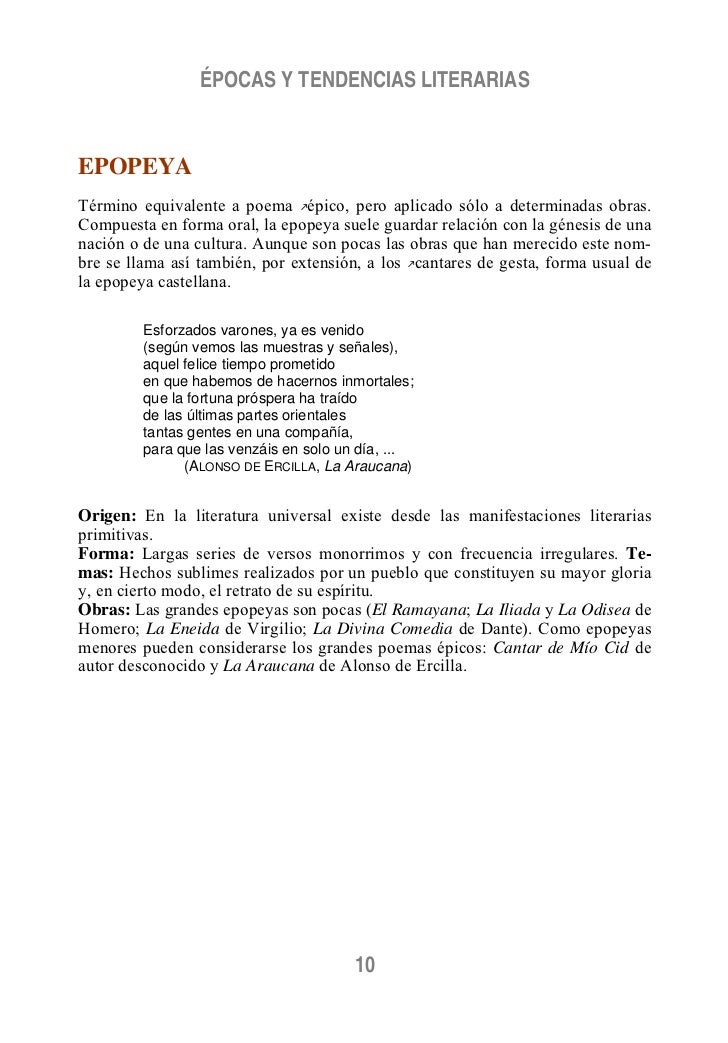 ÉPOCAS Y TENDENCIAS LITERARIAS

EPOPEYA

Término equivalente a poema ↗épico, pero aplicado sólo a determinadas obras. Compuesta en forma oral, la epopeya suele guardar relación con la génesis de una nación o de una cultura. Aunque son pocas las obras que han merecido este nombre se llama así también, por extensión, a los ↗cantares de gesta, forma usual de la epopeya castellana.

Esforzados varones, ya es venido
(según vemos las muestras y señales),
aquel felice tiempo prometido
en que habemos de hacernos inmortales;
que la fortuna próspera ha traído
de las últimas partes orientales
tantas gentes en una compañía,
para que las venzáis en solo un día, ...
(ALONSO DE ERCILLA, La Araucana)

Origen: En la literatura universal existe desde las manifestaciones literarias primitivas.
Forma: Largas series de versos monorrimos y con frecuencia irregulares. Temas: Hechos sublimes realizados por un pueblo que constituyen su mayor gloria y, en cierto modo, el retrato de su espíritu.
Obras: Las grandes epopeyas son pocas (El Ramayana; La Iliada y La Odisea de Homero; La Eneida de Virgilio; La Divina Comedia de Dante). Como epopeyas menores pueden considerarse los grandes poemas épicos: Cantar de Mío Cid de autor desconocido y La Araucana de Alonso de Ercilla.

10